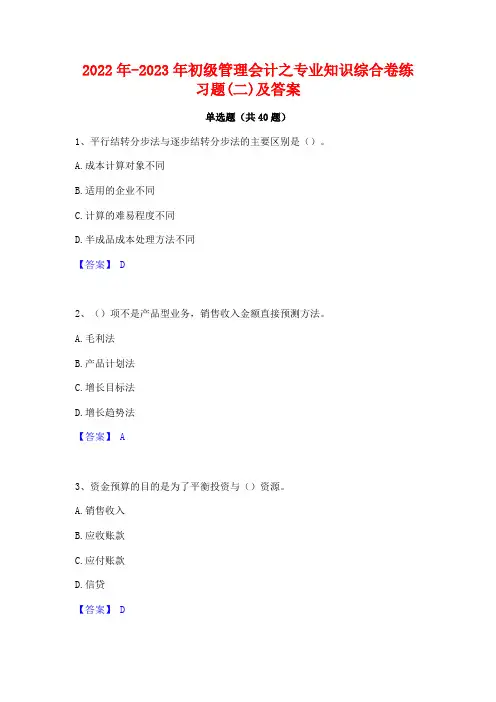 2022年-2023年初级管理会计之专业知识综合卷练习题(二)及答案

单选题（共40题）

1、平行结转分步法与逐步结转分步法的主要区别是（）。

A.成本计算对象不同

B.适用的企业不同

C.计算的难易程度不同

D.半成品成本处理方法不同

【答案】 D

2、（）项不是产品型业务，销售收入金额直接预测方法。

A.毛利法

B.产品计划法

C.增长目标法

D.增长趋势法

【答案】 A

3、资金预算的目的是为了平衡投资与（）资源。

A.销售收入

B.应收账款

C.应付账款

D.信贷

【答案】 D